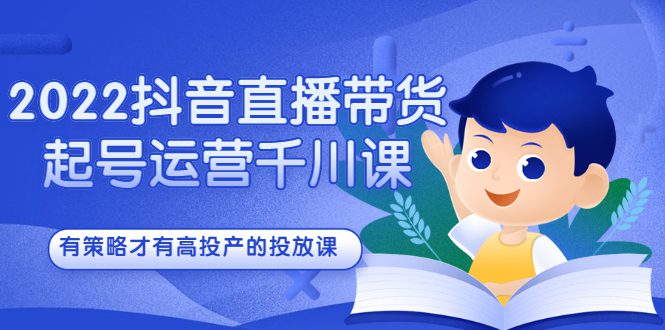 2022抖音直播带货
起号运营千川课

有策略才有高投产的投放课